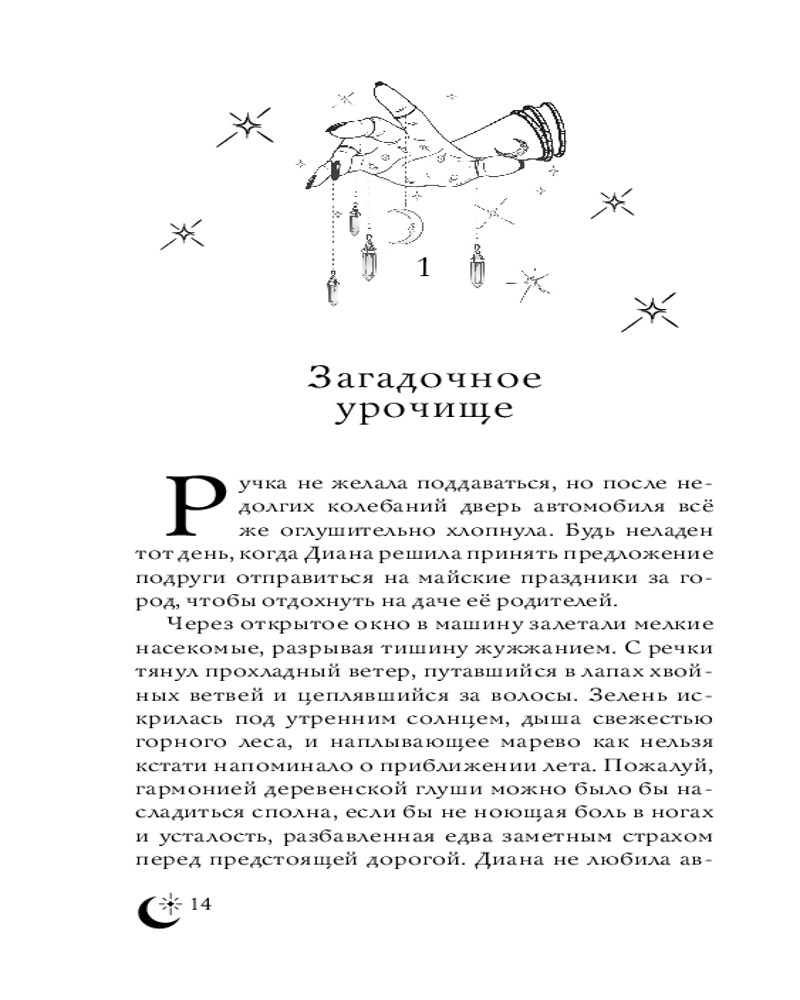 1

Загадочное урочище

Ручка не желала поддаваться, но после недолгих колебаний дверь автомобиля всё же оглушительно хлопнула. Будь неладен тот день, когда Диана решила принять предложение подруги отправиться на майские праздники за город, чтобы отдохнуть на даче её родителей.

Через открытое окно в машину залетали мелкие насекомые, разрывая тишину жужжанием. С речки тянул прохладный ветер, путавшийся в лапах хвойных ветвей и цеплявшийся за волосы. Зелень искрилась под утренним солнцем, дыша свежестью горного леса, и наплывающее марево как нельзя кстати напоминало о приближении лета. Пожалуй, гармонией деревенской глуши можно было бы насладиться сполна, если бы не ноющая боль в ногах и усталость, разбавленная едва заметным страхом перед предстоящей дорогой. Диана не любила ав-

14